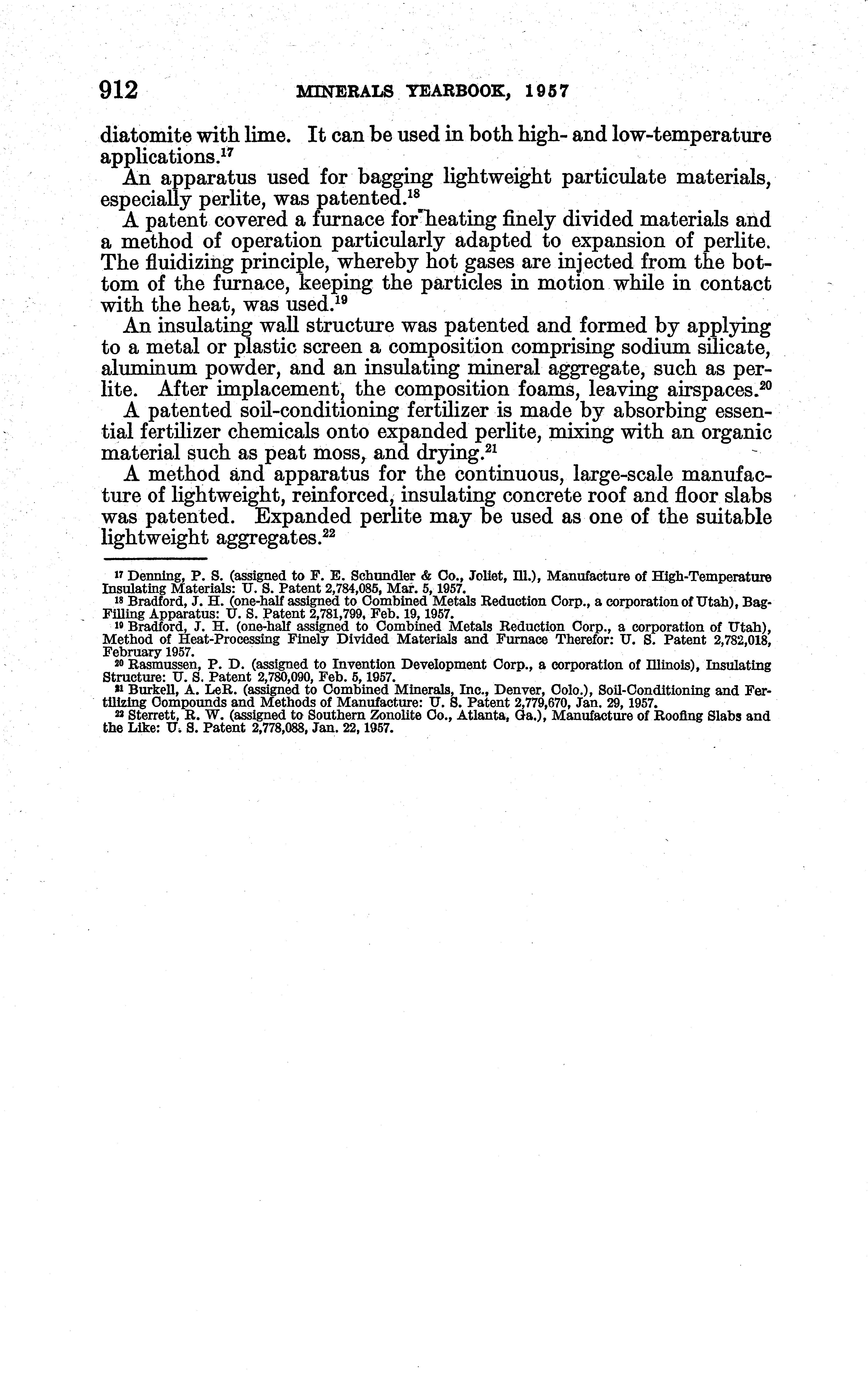 912 MINERALS YEARBOOK, 1957

diatomite with lime. It can be used in both high- and low-temperature applications.$^{17}$

An apparatus used for bagging lightweight particulate materials, especially perlite, was patented.$^{18}$

A patent covered a furnace for heating finely divided materials and a method of operation particularly adapted to expansion of perlite. The fluidizing principle, whereby hot gases are injected from the bottom of the furnace, keeping the particles in motion while in contact with the heat, was used.$^{19}$

An insulating wall structure was patented and formed by applying to a metal or plastic screen a composition comprising sodium silicate, aluminum powder, and an insulating mineral aggregate, such as perlite. After implacement, the composition foams, leaving airspaces.$^{20}$

A patented soil-conditioning fertilizer is made by absorbing essential fertilizer chemicals onto expanded perlite, mixing with an organic material such as peat moss, and drying.$^{21}$

A method and apparatus for the continuous, large-scale manufacture of lightweight, reinforced, insulating concrete roof and floor slabs was patented. Expanded perlite may be used as one of the suitable lightweight aggregates.$^{22}$

$^{17}$ Denning, P. S. (assigned to F. E. Schundler & Co., Joliet, Ill.), Manufacture of High-Temperature Insulating Materials: U. S. Patent 2,784,085, Mar. 5, 1957.
$^{18}$ Bradford, J. H. (one-half assigned to Combined Metals Reduction Corp., a corporation of Utah), Bag-Filling Apparatus: U. S. Patent 2,781,799, Feb. 19, 1957.
$^{19}$ Bradford, J. H. (one-half assigned to Combined Metals Reduction Corp., a corporation of Utah), Method of Heat-Processing Finely Divided Materials and Furnace Therefor: U. S. Patent 2,782,018, February 1957.
$^{20}$ Rasmussen, P. D. (assigned to Invention Development Corp., a corporation of Illinois), Insulating Structure: U. S. Patent 2,780,090, Feb. 5, 1957.
$^{21}$ Burkell, A. LeR. (assigned to Combined Minerals, Inc., Denver, Colo.), Soil-Conditioning and Fertilizing Compounds and Methods of Manufacture: U. S. Patent 2,779,670, Jan. 29, 1957.
$^{22}$ Sterrett, R. W. (assigned to Southern Zonolite Co., Atlanta, Ga.), Manufacture of Roofing Slabs and the Like: U. S. Patent 2,778,088, Jan. 22, 1957.